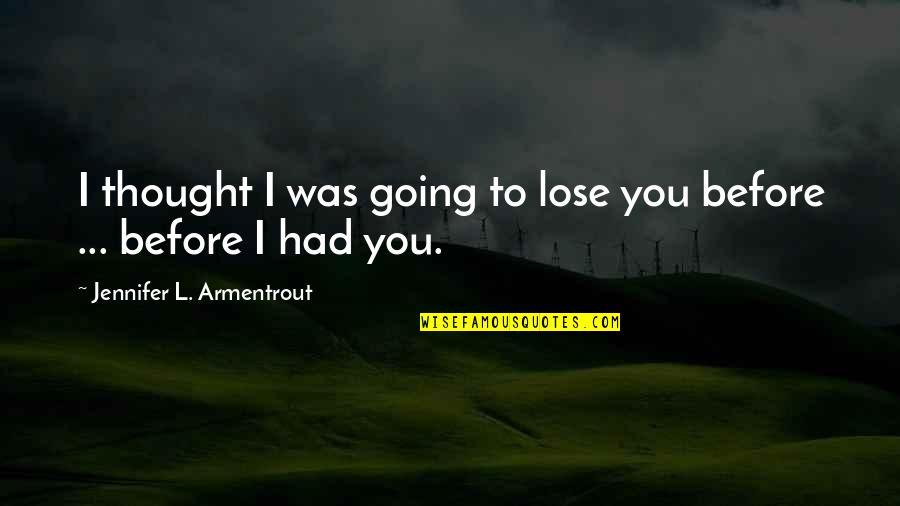 I thought I was going to lose you before ... before I had you.

~ Jennifer L. Armentrout

WISEFAMOUSQUOTES.COM